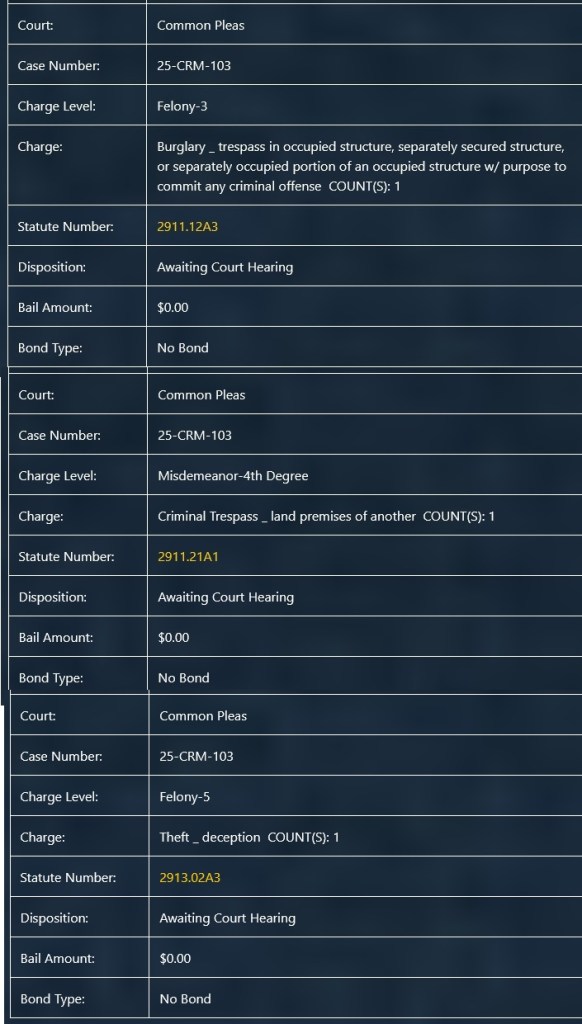 | Court: | Common Pleas |
|---|---|
| Case Number: | 25-CRM-103 |
| Charge Level: | Felony-3 |
| Charge: | Burglary _ trespass in occupied structure, separately secured structure, or separately occupied portion of an occupied structure w/ purpose to commit any criminal offense COUNT(S): 1 |
| Statute Number: | 2911.12A3 |
| Disposition: | Awaiting Court Hearing |
| Bail Amount: | $0.00 |
| Bond Type: | No Bond |

| Court: | Common Pleas |
|---|---|
| Case Number: | 25-CRM-103 |
| Charge Level: | Misdemeanor-4th Degree |
| Charge: | Criminal Trespass _ land premises of another COUNT(S): 1 |
| Statute Number: | 2911.21A1 |
| Disposition: | Awaiting Court Hearing |
| Bail Amount: | $0.00 |
| Bond Type: | No Bond |

| Court: | Common Pleas |
|---|---|
| Case Number: | 25-CRM-103 |
| Charge Level: | Felony-5 |
| Charge: | Theft _ deception COUNT(S): 1 |
| Statute Number: | 2913.02A3 |
| Disposition: | Awaiting Court Hearing |
| Bail Amount: | $0.00 |
| Bond Type: | No Bond |